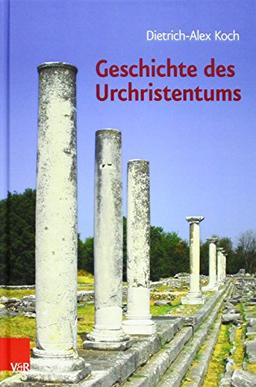 Dietrich-Alex Koch

Geschichte des Urchristentums

V&R